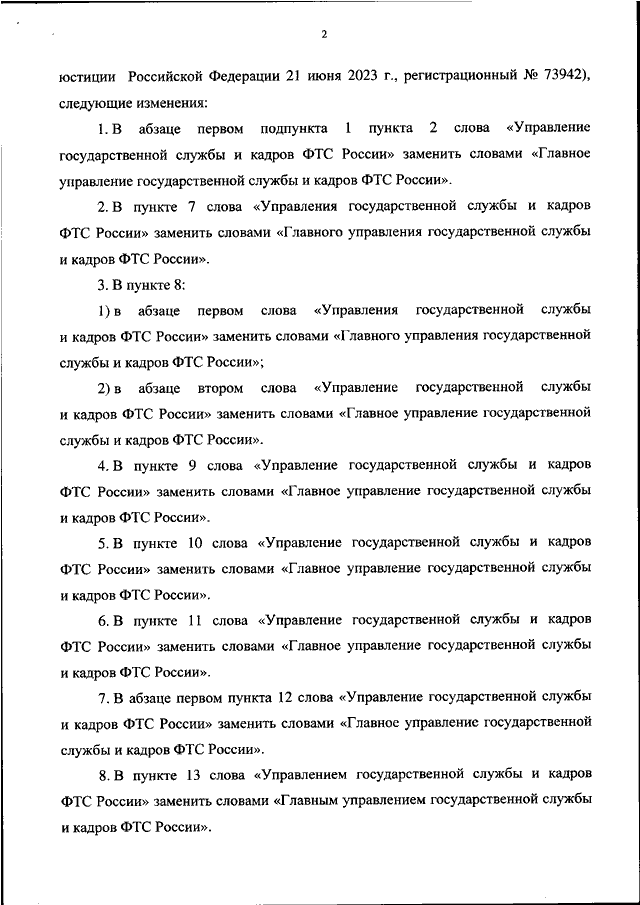 2

юстиции Российской Федерации 21 июня 2023 г., регистрационный № 73942), следующие изменения:

1. В абзаце первом подпункта 1 пункта 2 слова «Управление государственной службы и кадров ФТС России» заменить словами «Главное управление государственной службы и кадров ФТС России».

2. В пункте 7 слова «Управления государственной службы и кадров ФТС России» заменить словами «Главного управления государственной службы и кадров ФТС России».

3. В пункте 8:

1) в абзаце первом слова «Управления государственной службы и кадров ФТС России» заменить словами «Главного управления государственной службы и кадров ФТС России»;

2) в абзаце втором слова «Управление государственной службы и кадров ФТС России» заменить словами «Главное управление государственной службы и кадров ФТС России».

4. В пункте 9 слова «Управление государственной службы и кадров ФТС России» заменить словами «Главное управление государственной службы и кадров ФТС России».

5. В пункте 10 слова «Управление государственной службы и кадров ФТС России» заменить словами «Главное управление государственной службы и кадров ФТС России».

6. В пункте 11 слова «Управление государственной службы и кадров ФТС России» заменить словами «Главное управление государственной службы и кадров ФТС России».

7. В абзаце первом пункта 12 слова «Управление государственной службы и кадров ФТС России» заменить словами «Главное управление государственной службы и кадров ФТС России».

8. В пункте 13 слова «Управлением государственной службы и кадров ФТС России» заменить словами «Главным управлением государственной службы и кадров ФТС России».